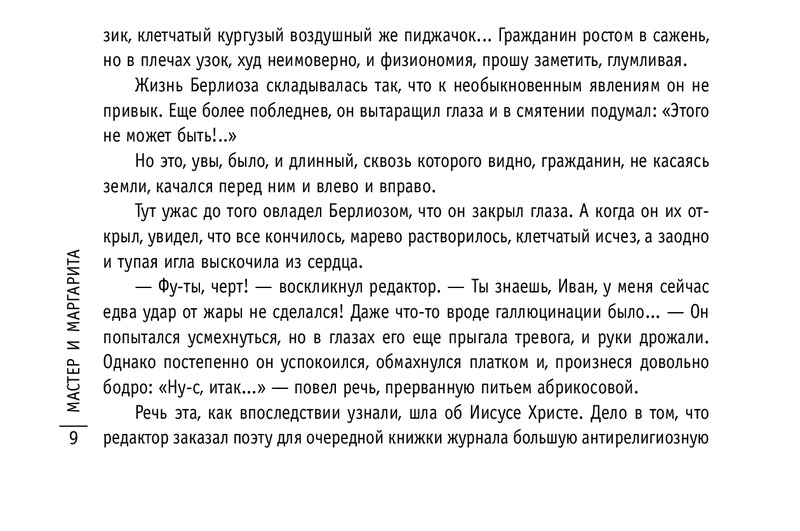 зик, клетчатый кургузый воздушный же пиджачок... Гражданин ростом в сажень, но в плечах узок, худ неимоверно, и физиономия, прошу заметить, глумливая.

Жизнь Берлиоза складывалась так, что к необыкновенным явлениям он не привык. Еще более побледнев, он вытаращил глаза и в смятении подумал: «Этого не может быть!..»

Но это, увы, было, и длинный, сквозь которого видно, гражданин, не касаясь земли, качался перед ним и влево и вправо.

Тут ужас до того овладел Берлиозом, что он закрыл глаза. А когда он их открыл, увидел, что все кончилось, марево растворилось, клетчатый исчез, а заодно и тупая игла выскочила из сердца.

— Фу-ты, черт! — воскликнул редактор. — Ты знаешь, Иван, у меня сейчас едва удар от жары не сделался! Даже что-то вроде галлюцинации было... — Он попытался усмехнуться, но в глазах его еще прыгала тревога, и руки дрожали. Однако постепенно он успокоился, обмахнулся платком и, произнеся довольно бодро: «Ну-с, итак...» — повел речь, прерванную питьем абрикосовой.

Речь эта, как впоследствии узнали, шла об Иисусе Христе. Дело в том, что редактор заказал поэту для очередной книжки журнала большую антирелигиозную

МАСТЕР И МАРГАРИТА

9